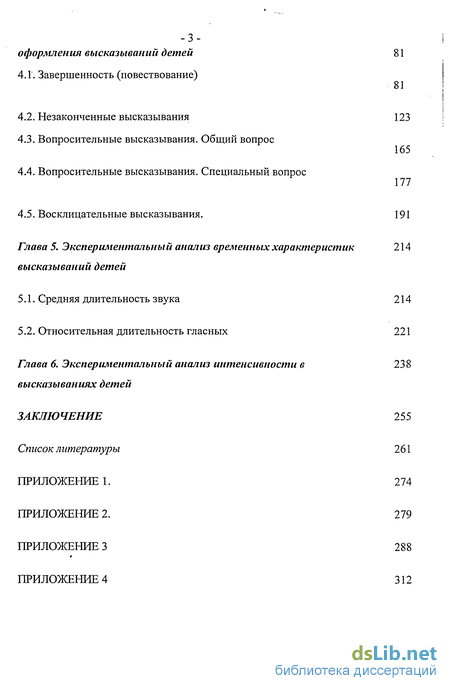 - 3 -

оформления высказываний детей 81

4.1. Завершенность (повествование) 81

4.2. Незаконченные высказывания 123

4.3. Вопросительные высказывания. Общий вопрос 165

4.4. Вопросительные высказывания. Специальный вопрос 177

4.5. Восклицательные высказывания. 191

Глава 5. Экспериментальный анализ временных характеристик высказываний детей 214

5.1. Средняя длительность звука 214

5.2. Относительная длительность гласных 221

Глава 6. Экспериментальный анализ интенсивности в высказываниях детей 238

ЗАКЛЮЧЕНИЕ 255

Список литературы 261

ПРИЛОЖЕНИЕ 1. 274

ПРИЛОЖЕНИЕ 2. 279

ПРИЛОЖЕНИЕ 3 288

ПРИЛОЖЕНИЕ 4 312

dsLib.net
библиотека диссертаций